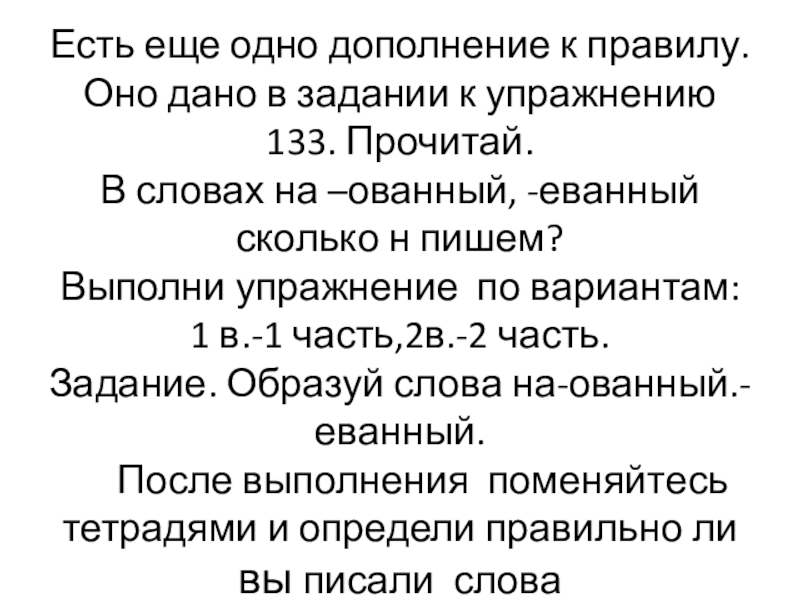 Есть еще одно дополнение к правилу. Оно дано в задании к упражнению 133. Прочитай.

В словах на –ованный, -еванный сколько н пишем?

Выполни упражнение по вариантам: 1 в.-1 часть,2в.-2 часть.

Задание. Образуй слова на-ованный.-еванный.

После выполнения поменяйтесь тетрадями и определи правильно ли вы писали слова